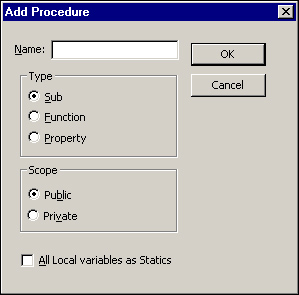 Add Procedure

Name:

OK

Cancel

Type

Sub

Function

Property

Scope

Public

Private

All Local variables as Statics